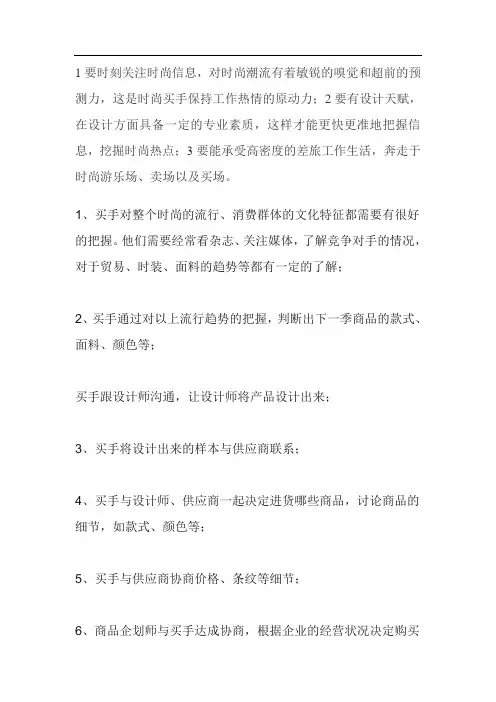 1 要时刻关注时尚信息，对时尚潮流有着敏锐的嗅觉和超前的预测力，这是时尚买手保持工作热情的原动力；2 要有设计天赋，在设计方面具备一定的专业素质，这样才能更快更准地把握信息，挖掘时尚热点；3 要能承受高密度的差旅工作生活，奔走于时尚游乐场、卖场以及买场。

1、买手对整个时尚的流行、消费群体的文化特征都需要有很好的把握。他们需要经常看杂志、关注媒体，了解竞争对手的情况，对于贸易、时装、面料的趋势等都有一定的了解；

2、买手通过对以上流行趋势的把握，判断出下一季商品的款式、面料、颜色等；

买手跟设计师沟通，让设计师将产品设计出来；

3、买手将设计出来的样本与供应商联系；

4、买手与设计师、供应商一起决定进货哪些商品，讨论商品的细节，如款式、颜色等；

5、买手与供应商协商价格、条纹等细节；

6、商品企划师与买手达成协商，根据企业的经营状况决定购买